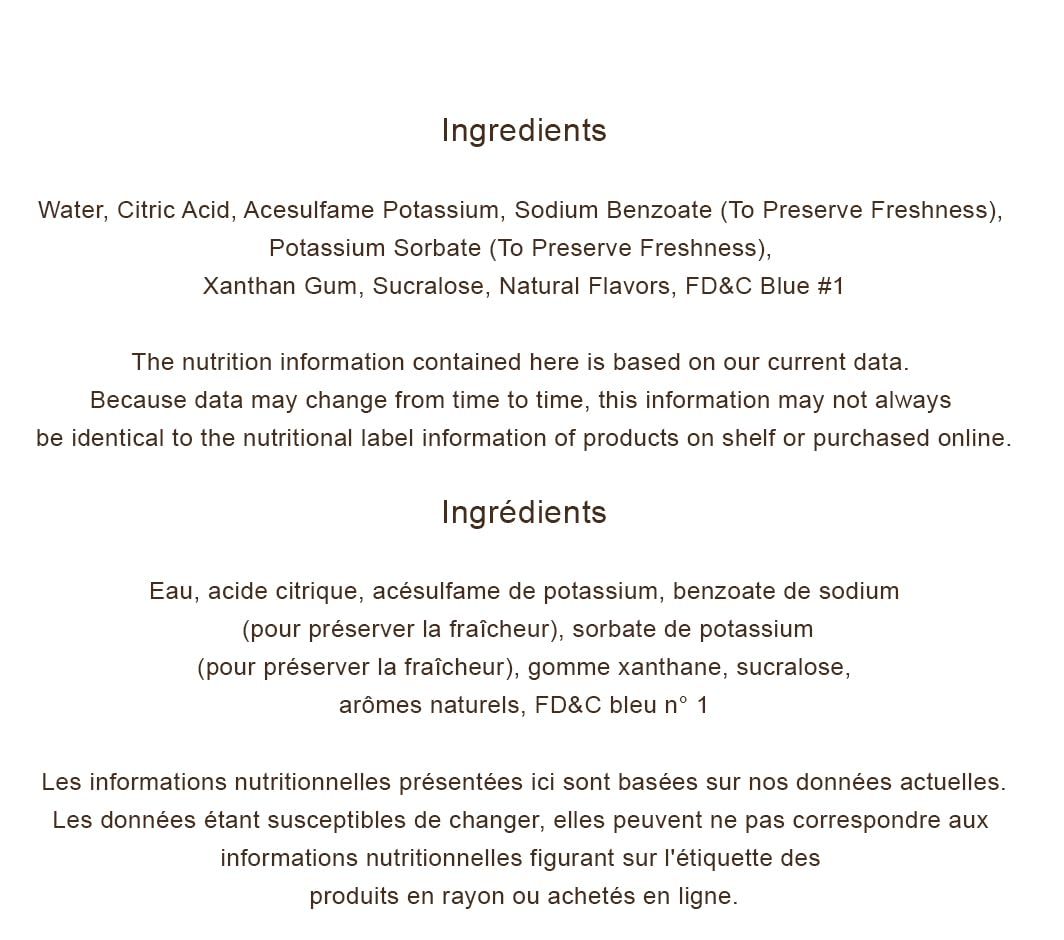 Ingredients

Water, Citric Acid, Acesulfame Potassium, Sodium Benzoate (To Preserve Freshness), Potassium Sorbate (To Preserve Freshness), Xanthan Gum, Sucralose, Natural Flavors, FD&C Blue #1

The nutrition information contained here is based on our current data. Because data may change from time to time, this information may not always be identical to the nutritional label information of products on shelf or purchased online.

Ingrédients

Eau, acide citrique, acésulfame de potassium, benzoate de sodium (pour préserver la fraîcheur), sorbate de potassium (pour préserver la fraîcheur), gomme xanthane, sucralose, arômes naturels, FD&C bleu n° 1

Les informations nutritionnelles présentées ici sont basées sur nos données actuelles. Les données étant susceptibles de changer, elles peuvent ne pas correspondre aux informations nutritionnelles figurant sur l'étiquette des produits en rayon ou achetés en ligne.